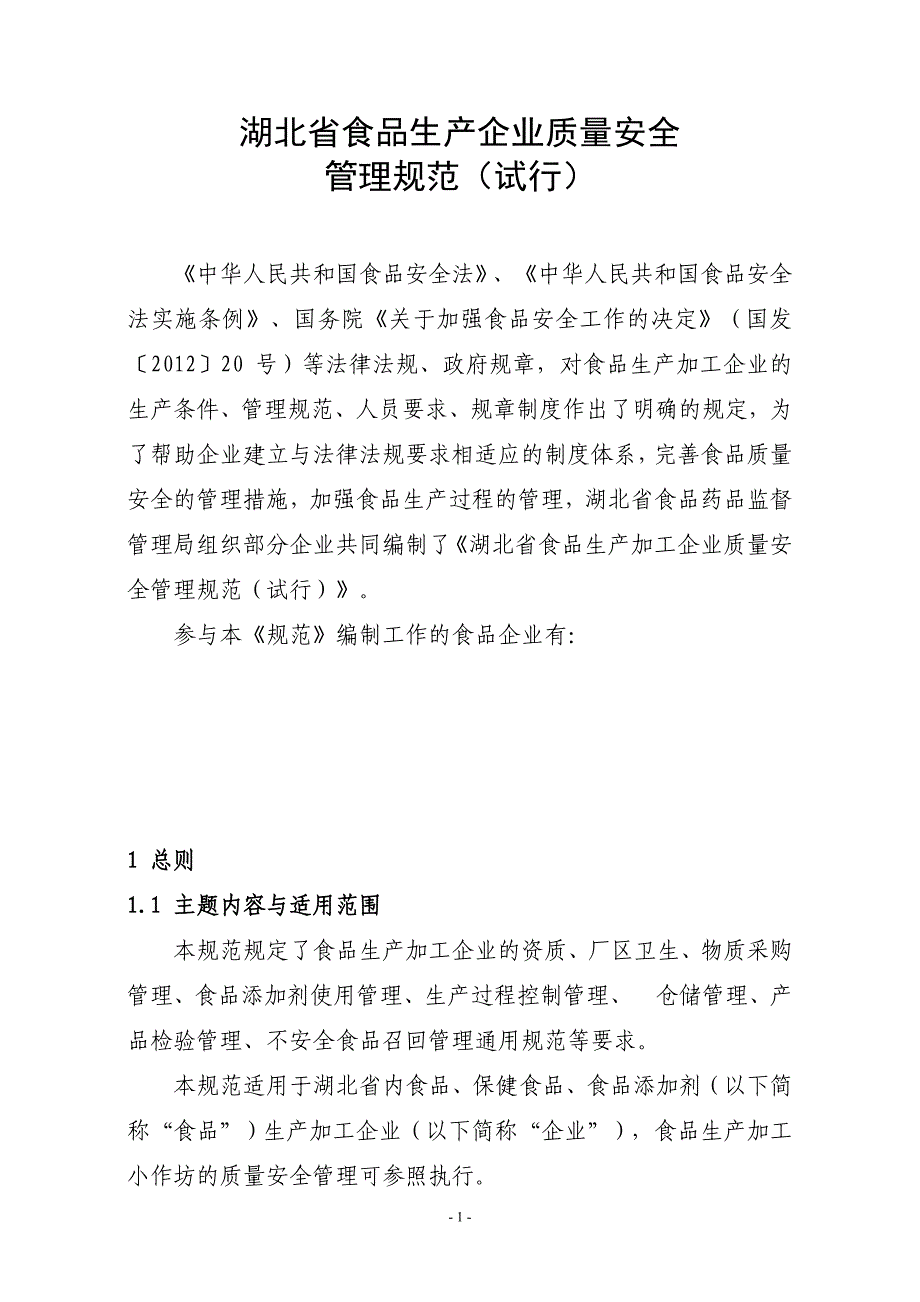 湖北省食品生产企业质量安全
管理规范（试行）

《中华人民共和国食品安全法》、《中华人民共和国食品安全法实施条例》、国务院《关于加强食品安全工作的决定》（国发〔2012〕20 号）等法律法规、政府规章，对食品生产加工企业的生产条件、管理规范、人员要求、规章制度作出了明确的规定，为了帮助企业建立与法律法规要求相适应的制度体系，完善食品质量安全的管理措施，加强食品生产过程的管理，湖北省食品药品监督管理局组织部分企业共同编制了《湖北省食品生产加工企业质量安全管理规范（试行）》。

参与本《规范》编制工作的食品企业有:

1 总则

1.1 主题内容与适用范围

本规范规定了食品生产加工企业的资质、厂区卫生、物质采购管理、食品添加剂使用管理、生产过程控制管理、 仓储管理、产品检验管理、不安全食品召回管理通用规范等要求。

本规范适用于湖北省内食品、保健食品、食品添加剂（以下简称“食品”）生产加工企业（以下简称“企业”），食品生产加工小作坊的质量安全管理可参照执行。

- 1 -